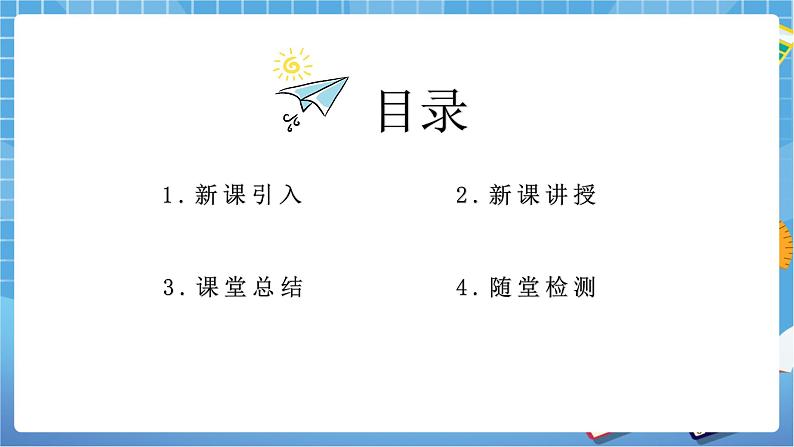 目录

1. 新课引入

2. 新课讲授

3. 课堂总结

4. 随堂检测